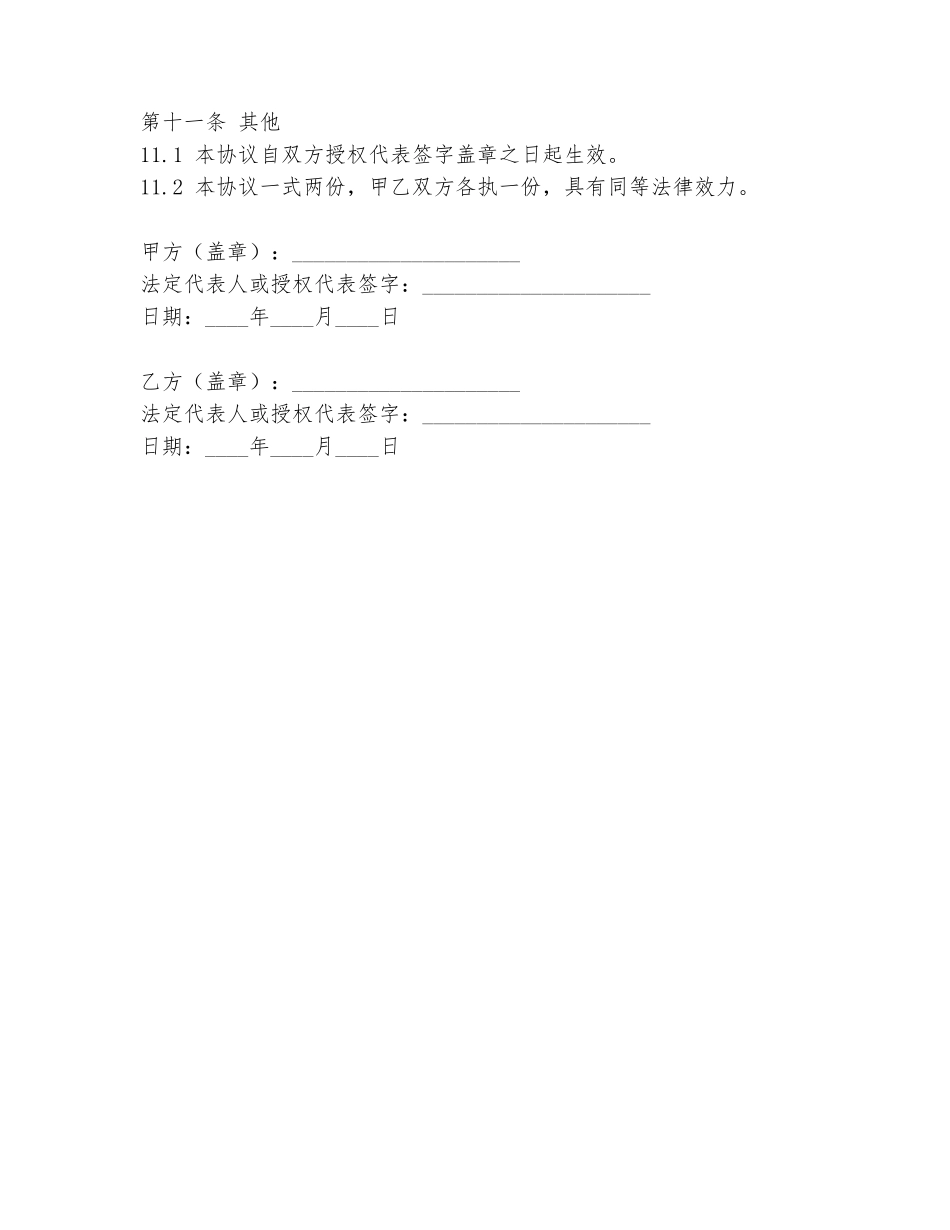 第十一条 其他
11.1 本协议自双方授权代表签字盖章之日起生效。
11.2 本协议一式两份，甲乙双方各执一份，具有同等法律效力。

甲方（盖章）：____________________
法定代表人或授权代表签字：____________________
日期：____年____月____日

乙方（盖章）：____________________
法定代表人或授权代表签字：____________________
日期：____年____月____日